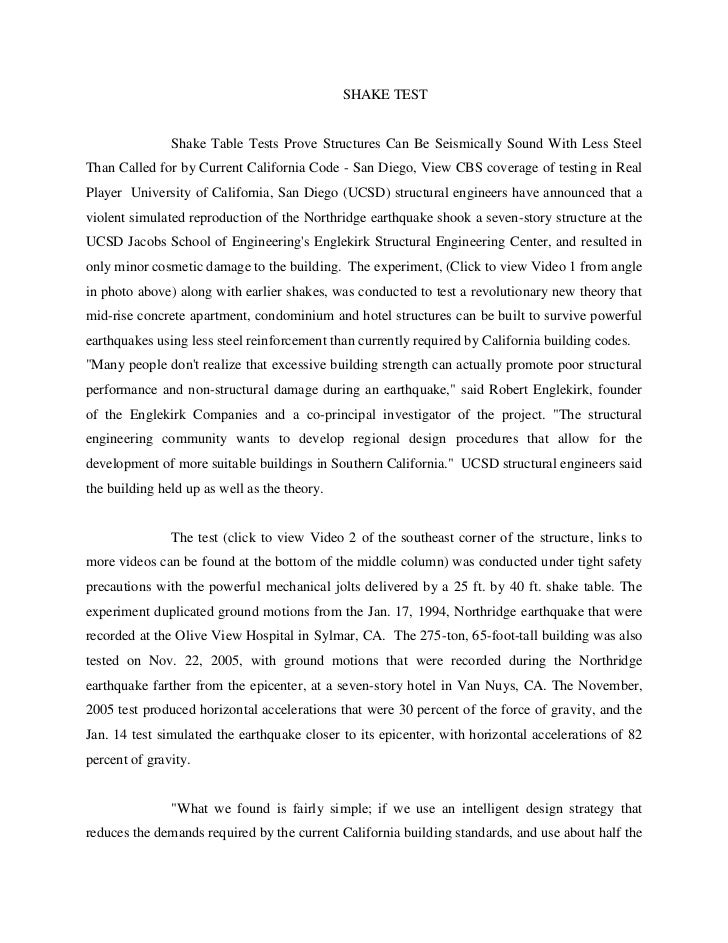 SHAKE TEST

Shake Table Tests Prove Structures Can Be Seismically Sound With Less Steel Than Called for by Current California Code - San Diego, View CBS coverage of testing in Real Player University of California, San Diego (UCSD) structural engineers have announced that a violent simulated reproduction of the Northridge earthquake shook a seven-story structure at the UCSD Jacobs School of Engineering's Englekirk Structural Engineering Center, and resulted in only minor cosmetic damage to the building. The experiment, (Click to view Video 1 from angle in photo above) along with earlier shakes, was conducted to test a revolutionary new theory that mid-rise concrete apartment, condominium and hotel structures can be built to survive powerful earthquakes using less steel reinforcement than currently required by California building codes. "Many people don't realize that excessive building strength can actually promote poor structural performance and non-structural damage during an earthquake," said Robert Englekirk, founder of the Englekirk Companies and a co-principal investigator of the project. "The structural engineering community wants to develop regional design procedures that allow for the development of more suitable buildings in Southern California." UCSD structural engineers said the building held up as well as the theory.

The test (click to view Video 2 of the southeast corner of the structure, links to more videos can be found at the bottom of the middle column) was conducted under tight safety precautions with the powerful mechanical jolts delivered by a 25 ft. by 40 ft. shake table. The experiment duplicated ground motions from the Jan. 17, 1994, Northridge earthquake that were recorded at the Olive View Hospital in Sylmar, CA. The 275-ton, 65-foot-tall building was also tested on Nov. 22, 2005, with ground motions that were recorded during the Northridge earthquake farther from the epicenter, at a seven-story hotel in Van Nuys, CA. The November, 2005 test produced horizontal accelerations that were 30 percent of the force of gravity, and the Jan. 14 test simulated the earthquake closer to its epicenter, with horizontal accelerations of 82 percent of gravity.

"What we found is fairly simple; if we use an intelligent design strategy that reduces the demands required by the current California building standards, and use about half the